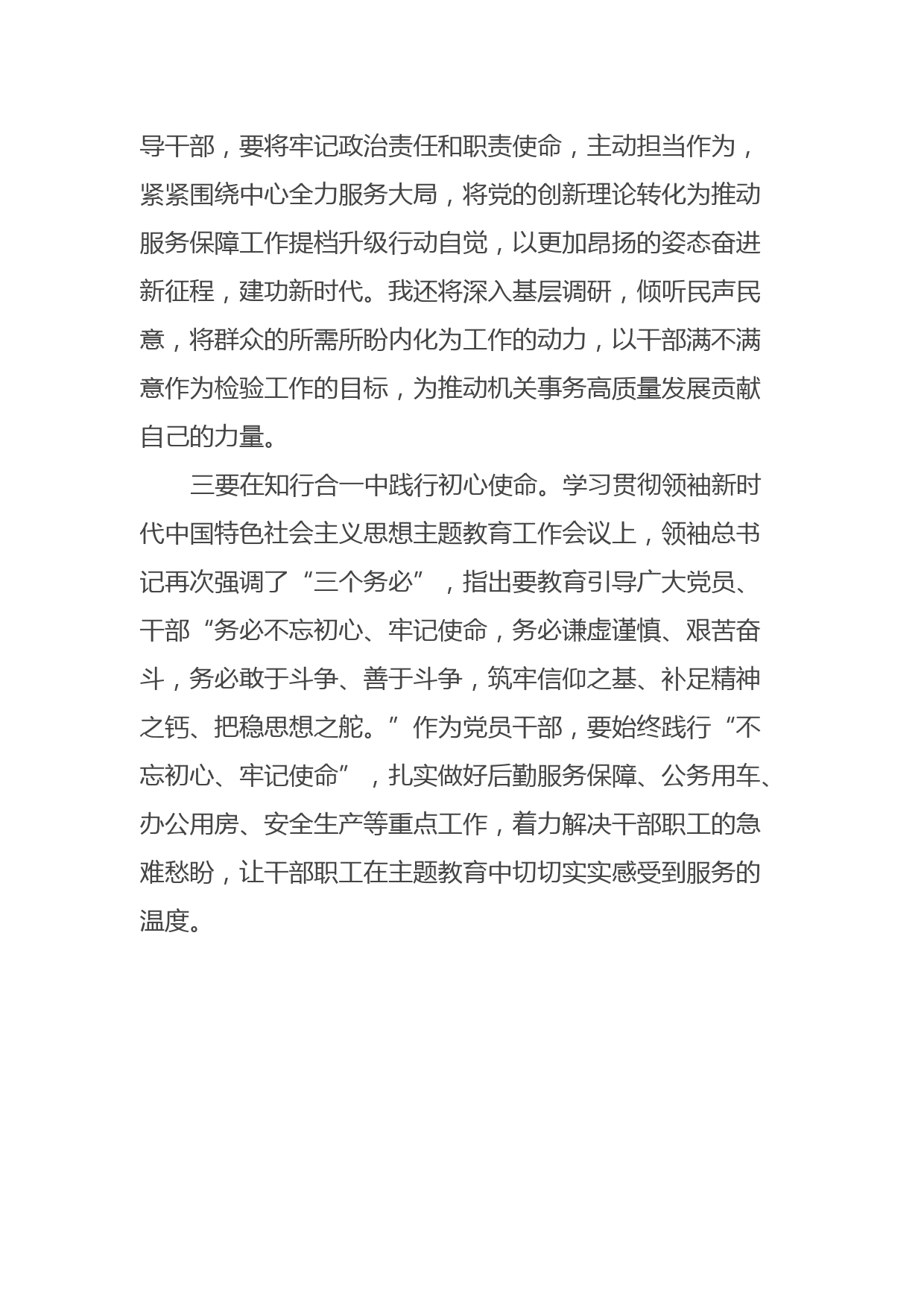 导干部，要将牢记政治责任和职责使命，主动担当作为，紧紧围绕中心全力服务大局，将党的创新理论转化为推动服务保障工作提档升级行动自觉，以更加昂扬的姿态奋进新征程，建功新时代。我还将深入基层调研，倾听民声民意，将群众的所需所盼内化为工作的动力，以干部满不满意作为检验工作的目标，为推动机关事务高质量发展贡献自己的力量。

三要在知行合一中践行初心使命。学习贯彻领袖新时代中国特色社会主义思想主题教育工作会议上，领袖总书记再次强调了“三个务必”，指出要教育引导广大党员、干部“务必不忘初心、牢记使命，务必谦虚谨慎、艰苦奋斗，务必敢于斗争、善于斗争，筑牢信仰之基、补足精神之钙、把稳思想之舵。”作为党员干部，要始终践行“不忘初心、牢记使命”，扎实做好后勤服务保障、公务用车、办公用房、安全生产等重点工作，着力解决干部职工的急难愁盼，让干部职工在主题教育中切切实实感受到服务的温度。